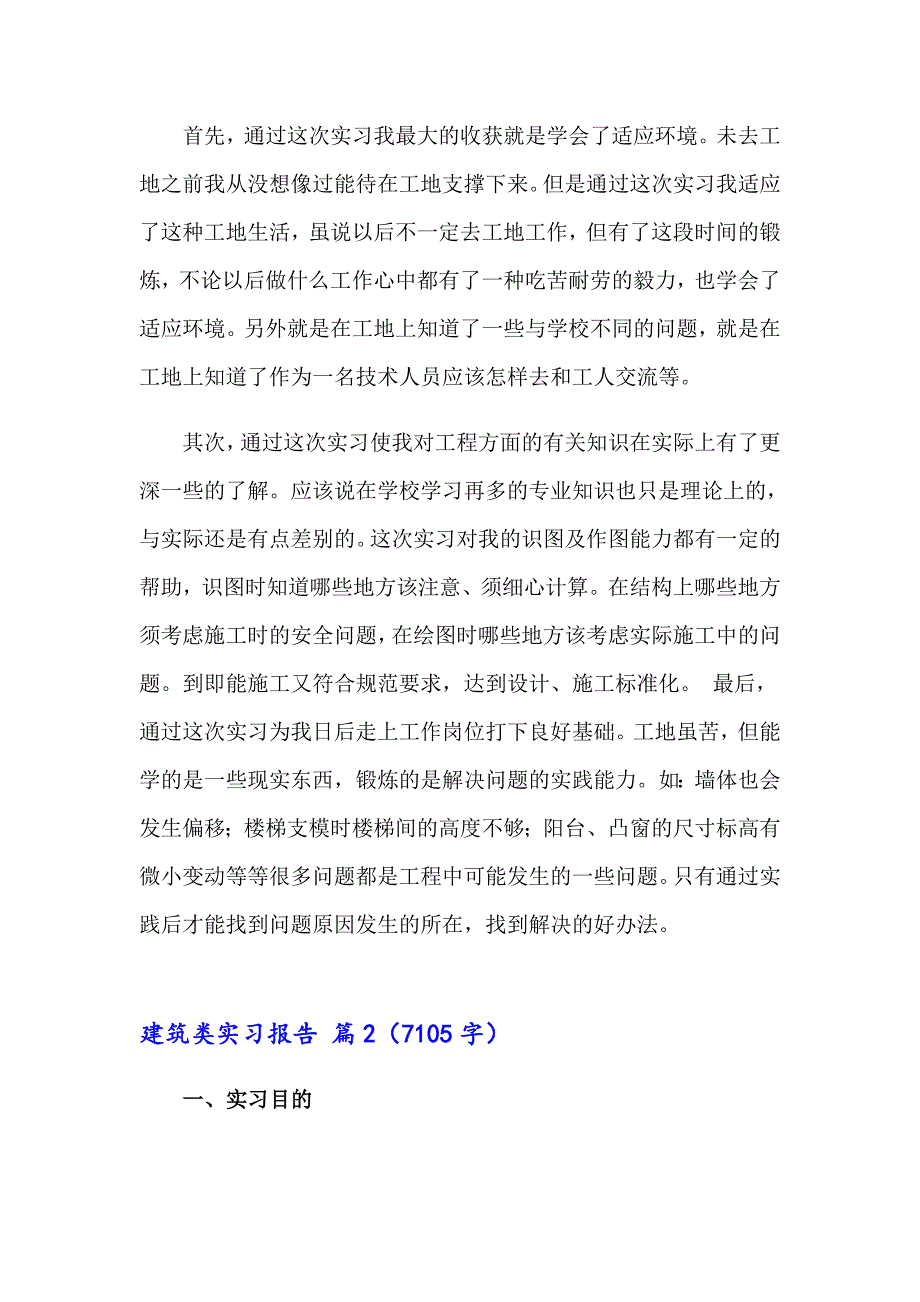 首先，通过这次实习我最大的收获就是学会了适应环境。未去工地之前我从没想像过能待在工地支撑下来。但是通过这次实习我适应了这种工地生活，虽说以后不一定去工地工作，但有了这段时间的锻炼，不论以后做什么工作心中都有了一种吃苦耐劳的毅力，也学会了适应环境。另外就是在工地上知道了一些与学校不同的问题，就是在工地上知道了作为一名技术人员应该怎样去和工人交流等。

其次，通过这次实习使我对工程方面的有关知识在实际上有了更深一些的了解。应该说在学校学习再多的专业知识也只是理论上的，与实际还是有点差别的。这次实习对我的识图及作图能力都有一定的帮助，识图时知道哪些地方该注意、须细心计算。在结构上哪些地方须考虑施工时的安全问题，在绘图时哪些地方该考虑实际施工中的问题。到即能施工又符合规范要求，达到设计、施工标准化。 最后，通过这次实习为我日后走上工作岗位打下良好基础。工地虽苦，但能学的是一些现实东西，锻炼的是解决问题的实践能力。如：墙体也会发生偏移；楼梯支模时楼梯间的高度不够；阳台、凸窗的尺寸标高有微小变动等等很多问题都是工程中可能发生的一些问题。只有通过实践后才能找到问题原因发生的所在，找到解决的好办法。

建筑类实习报告 篇2（7105字）

一、实习目的